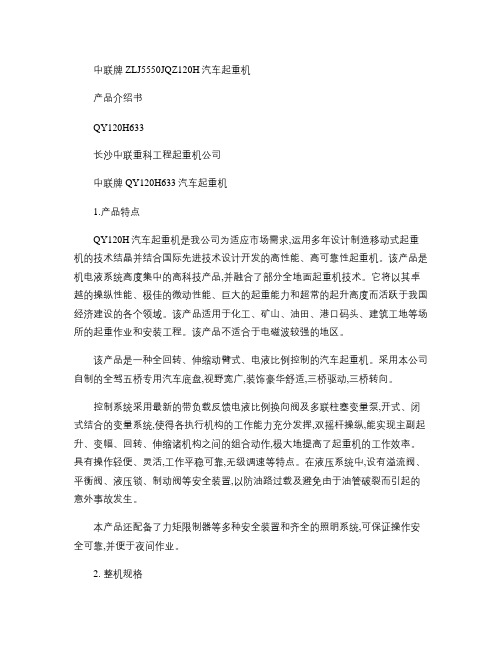 中联牌 ZLJ5550JQZ120H 汽车起重机

产品介绍书

QY120H633

长沙中联重科工程起重机公司

中联牌 QY120H633 汽车起重机

1.产品特点

QY120H 汽车起重机是我公司为适应市场需求,运用多年设计制造移动式起重机的技术结晶并结合国际先进技术设计开发的高性能、高可靠性起重机。该产品是机电液系统高度集中的高科技产品,并融合了部分全地面起重机技术。它将以其卓越的操纵性能、极佳的微动性能、巨大的起重能力和超常的起升高度而活跃于我国经济建设的各个领域。该产品适用于化工、矿山、油田、港口码头、建筑工地等场所的起重作业和安装工程。该产品不适合于电磁波较强的地区。

该产品是一种全回转、伸缩动臂式、电液比例控制的汽车起重机。采用本公司自制的全驾五桥专用汽车底盘,视野宽广,装饰豪华舒适,三桥驱动,三桥转向。

控制系统采用最新的带负载反馈电液比例换向阀及多联柱塞变量泵,开式、闭式结合的变量系统,使得各执行机构的工作能力充分发挥,双摇杆操纵,能实现主副起升、变幅、回转、伸缩诸机构之间的组合动作,极大地提高了起重机的工作效率。具有操作轻便、灵活,工作平稳可靠,无级调速等特点。在液压系统中,设有溢流阀、平衡阀、液压锁、制动阀等安全装置,以防油路过载及避免由于油管破裂而引起的意外事故发生。

本产品还配备了力矩限制器等多种安全装置和齐全的照明系统,可保证操作安全可靠,并便于夜间作业。

2. 整机规格